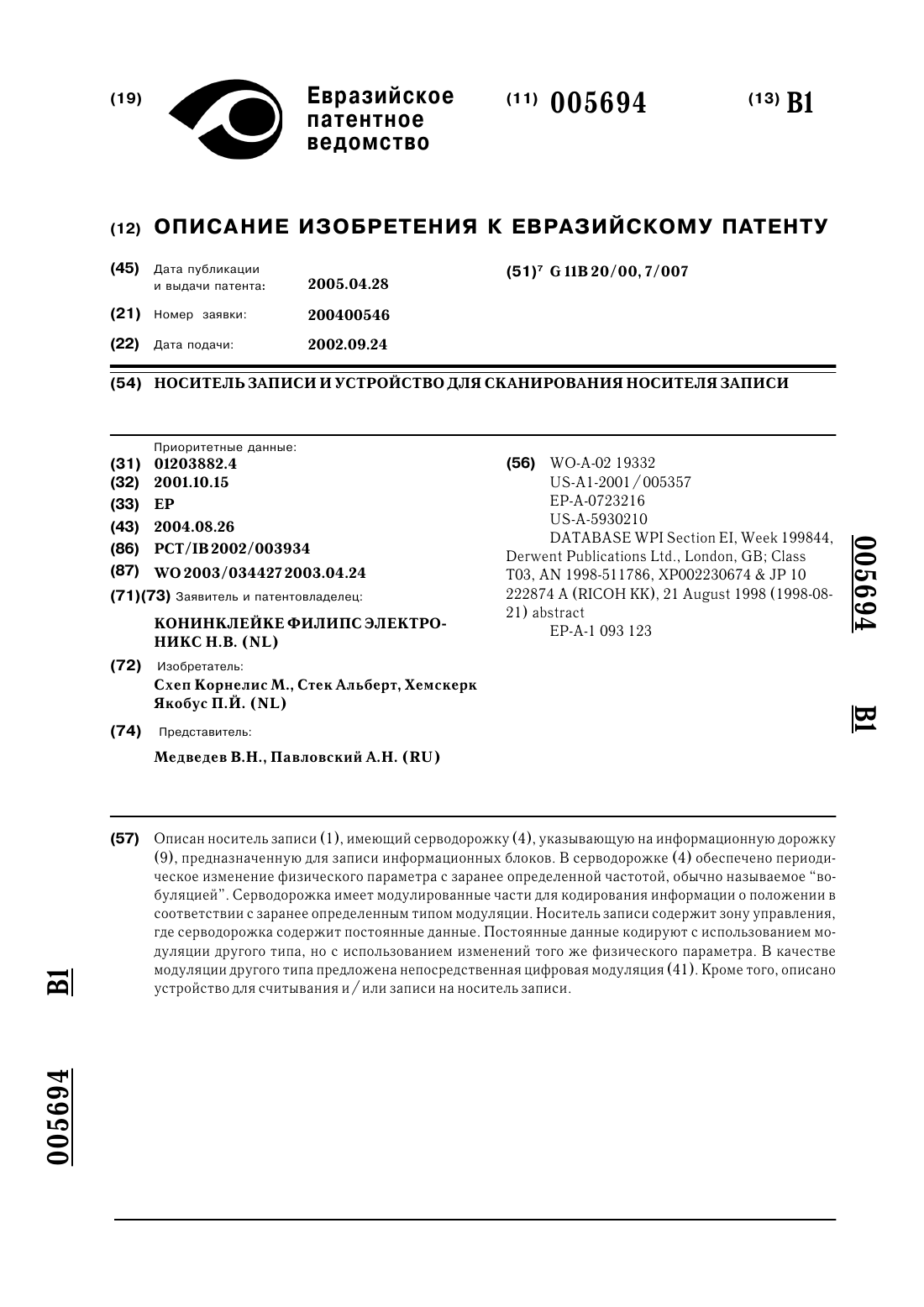 (19) Евразийское патентное ведомство

(11) 005694

(13) B1

(12) ОПИСАНИЕ ИЗОБРЕТЕНИЯ К ЕВРАЗИЙСКОМУ ПАТЕНТУ

(45) Дата публикации и выдачи патента: 2005.04.28

(21) Номер заявки: 200400546

(22) Дата подачи: 2002.09.24

(51)$^7$ G 11B 20/00, 7/007

(54) НОСИТЕЛЬ ЗАПИСИ И УСТРОЙСТВО ДЛЯ СКАНИРОВАНИЯ НОСИТЕЛЯ ЗАПИСИ

Приоритетные данные:
(31) 01203882.4
(32) 2001.10.15
(33) EP
(43) 2004.08.26
(86) PCT/IB 2002/003934
(87) WO 2003/034427 2003.04.24
(71)(73) Заявитель и патентовладелец:
КОНИНКЛЕЙКЕ ФИЛИПС ЭЛЕКТРОНИКС Н.В. (NL)
(72) Изобретатель:
Схеп Корнелис М., Стек Альберт, Хемскерк Якобус П.Й. (NL)
(74) Представитель:
Медведев В.Н., Павловский А.Н. (RU)

(56) WO-A-02 19332
US-A1-2001/005357
EP-A-0723216
US-A-5930210
DATABASE WPI Section EI, Week 199844, Derwent Publications Ltd., London, GB; Class T03, AN 1998-511786, XP002230674 & JP 10 222874 A (RICOH KK), 21 August 1998 (1998-08-21) abstract
EP-A-1 093 123

005694 B1

(57) Описан носитель записи (1), имеющий серводорожку (4), указывающую на информационную дорожку (9), предназначенную для записи информационных блоков. В серводорожке (4) обеспечено периодическое изменение физического параметра с заранее определенной частотой, обычно называемое "вобуляцией". Серводорожка имеет модулированные части для кодирования информации о положении в соответствии с заранее определенным типом модуляции. Носитель записи содержит зону управления, где серводорожка содержит постоянные данные. Постоянные данные кодируют с использованием модуляции другого типа, но с использованием изменений того же физического параметра. В качестве модуляции другого типа предложена непосредственная цифровая модуляция (41). Кроме того, описано устройство для считывания и/или записи на носитель записи.

B1

005694